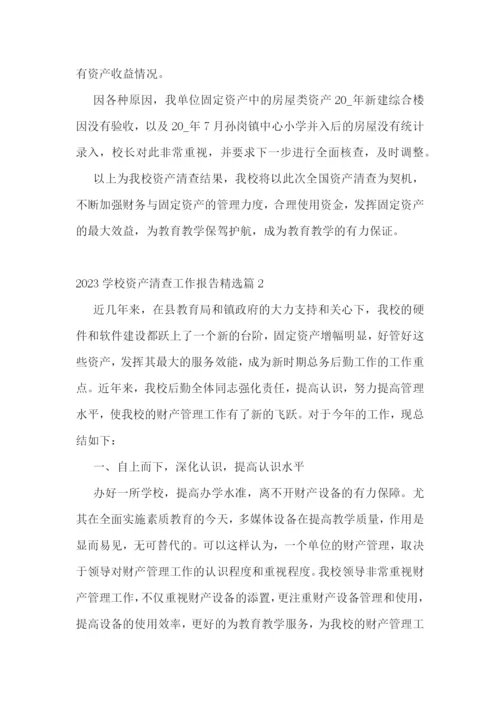 有资产收益情况。

因各种原因，我单位固定资产中的房屋类资产 20_年新建综合楼因没有验收，以及 20_年 7 月孙岗镇中心小学并入后的房屋没有统计录入，校长对此非常重视，并要求下一步进行全面核查，及时调整。

以上为我校资产清查结果，我校将以此次全国资产清查为契机，不断加强财务与固定资产的管理力度，合理使用资金，发挥固定资产的最大效益，为教育教学保驾护航，成为教育教学的有力保证。

2023 学校资产清查工作报告精选篇 2

近几年来，在县教育局和镇政府的大力支持和关心下，我校的硬件和软件建设都跃上了一个新的台阶，固定资产增幅明显，好管好这些资产，发挥其最大的服务效能，成为新时期总务后勤工作的工作重点。近年来，我校后勤全体同志强化责任，提高认识，努力提高管理水平，使我校的财产管理工作有了新的飞跃。对于今年的工作，现总结如下：

一、自上而下，深化认识，提高认识水平

办好一所学校，提高办学水准，离不开财产设备的有力保障。尤其在全面实施素质教育的今天，多媒体设备在提高教学质量，作用是显而易见，无可替代的。可以这样认为，一个单位的财产管理，取决于领导对财产管理工作的认识程度和重视程度。我校领导非常重视财产管理工作，不仅重视财产设备的添置，更注重财产设备管理和使用，提高设备的使用效率，更好的为教育教学服务，为我校的财产管理工